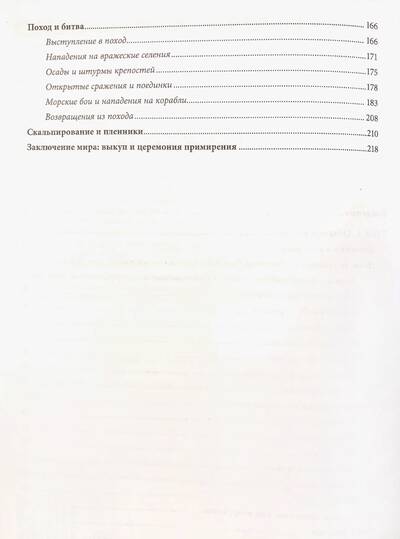 Поход и битва 166

Выступление в поход 166

Нападения на вражеские селения 171

Осады и штурмы крепостей 175

Открытые сражения и поединки 178

Морские бои и нападения на корабли 183

Возвращения из похода 208

Скальпирование и пленники 210

Заключение мира: выкуп и церемония примирения 218